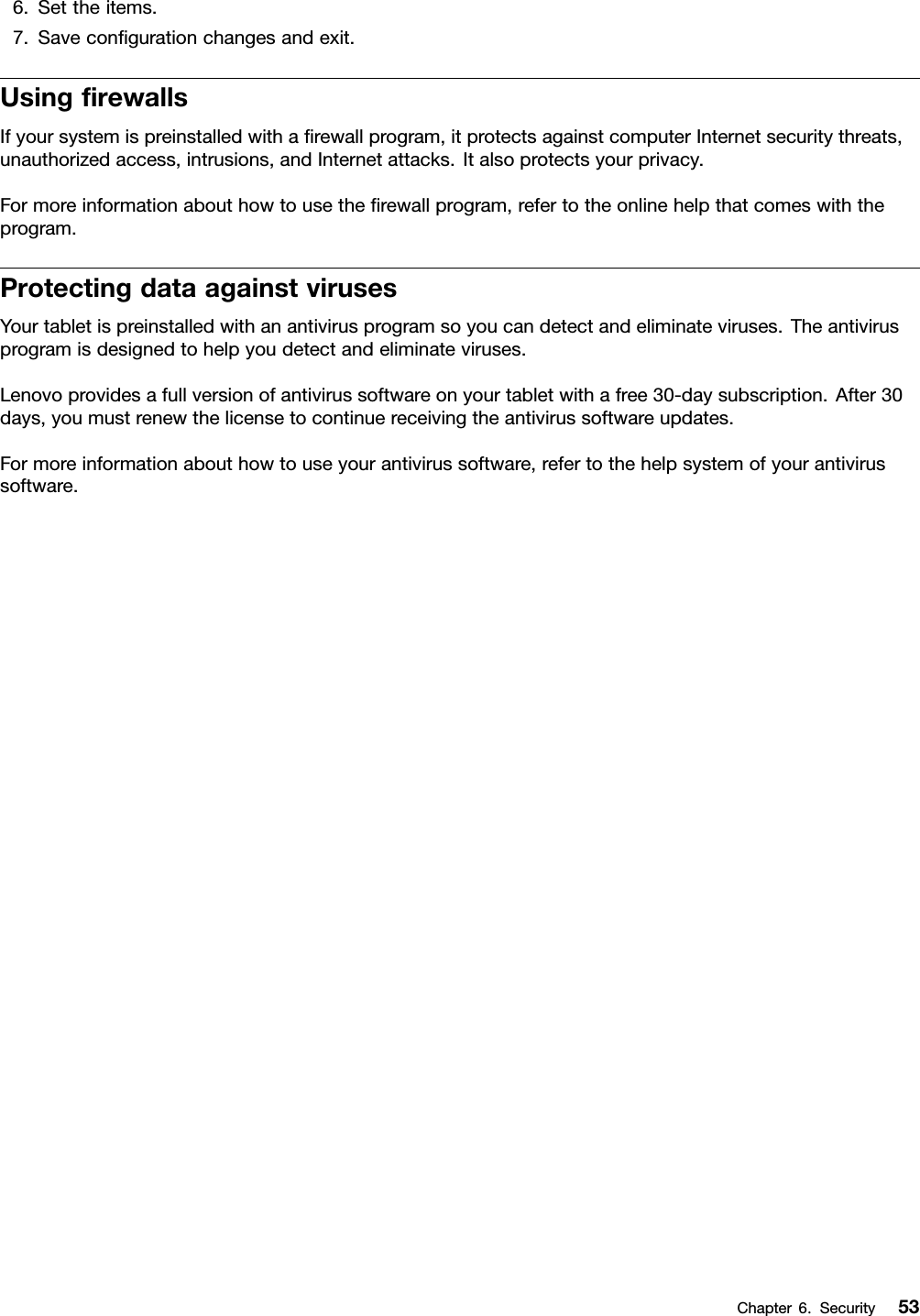 6. Set the items.
7. Save configuration changes and exit.

Using firewalls

If your system is preinstalled with a firewall program, it protects against computer Internet security threats, unauthorized access, intrusions, and Internet attacks. It also protects your privacy.

For more information about how to use the firewall program, refer to the online help that comes with the program.

Protecting data against viruses

Your tablet is preinstalled with an antivirus program so you can detect and eliminate viruses. The antivirus program is designed to help you detect and eliminate viruses.

Lenovo provides a full version of antivirus software on your tablet with a free 30-day subscription. After 30 days, you must renew the license to continue receiving the antivirus software updates.

For more information about how to use your antivirus software, refer to the help system of your antivirus software.

Chapter 6. Security 53